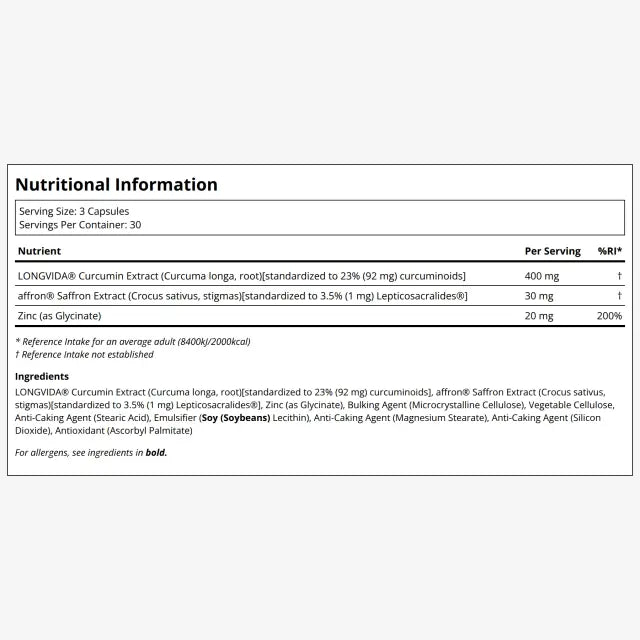 Nutritional Information

Serving Size: 3 Capsules
Servings Per Container: 30

| Nutrient | Per Serving | %RI* |
|---|---|---|
| LONGVIDA® Curcumin Extract (Curcuma longa, root)[standardized to 23% (92 mg) curcuminoids] | 400 mg | † |
| affron® Saffron Extract (Crocus sativus, stigmas)[standardized to 3.5% (1 mg) Lepticosacralides®] | 30 mg | † |
| Zinc (as Glycinate) | 20 mg | 200% |

* Reference Intake for an average adult (8400kJ/2000kcal)
† Reference Intake not established

Ingredients
LONGVIDA® Curcumin Extract (Curcuma longa, root)[standardized to 23% (92 mg) curcuminoids], affron® Saffron Extract (Crocus sativus, stigmas)[standardized to 3.5% (1 mg) Lepticosacralides®], Zinc (as Glycinate), Bulking Agent (Microcrystalline Cellulose), Vegetable Cellulose, Anti-Caking Agent (Stearic Acid), Emulsifier (Soy (Soybeans) Lecithin), Anti-Caking Agent (Magnesium Stearate), Anti-Caking Agent (Silicon Dioxide), Antioxidant (Ascorbyl Palmitate)

For allergens, see ingredients in bold.